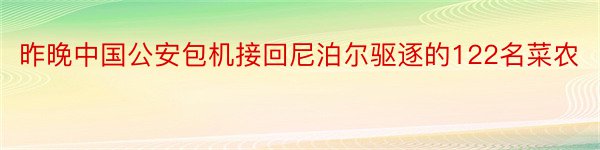 昨晚中国公安包机接回尼泊尔驱逐的122名菜农